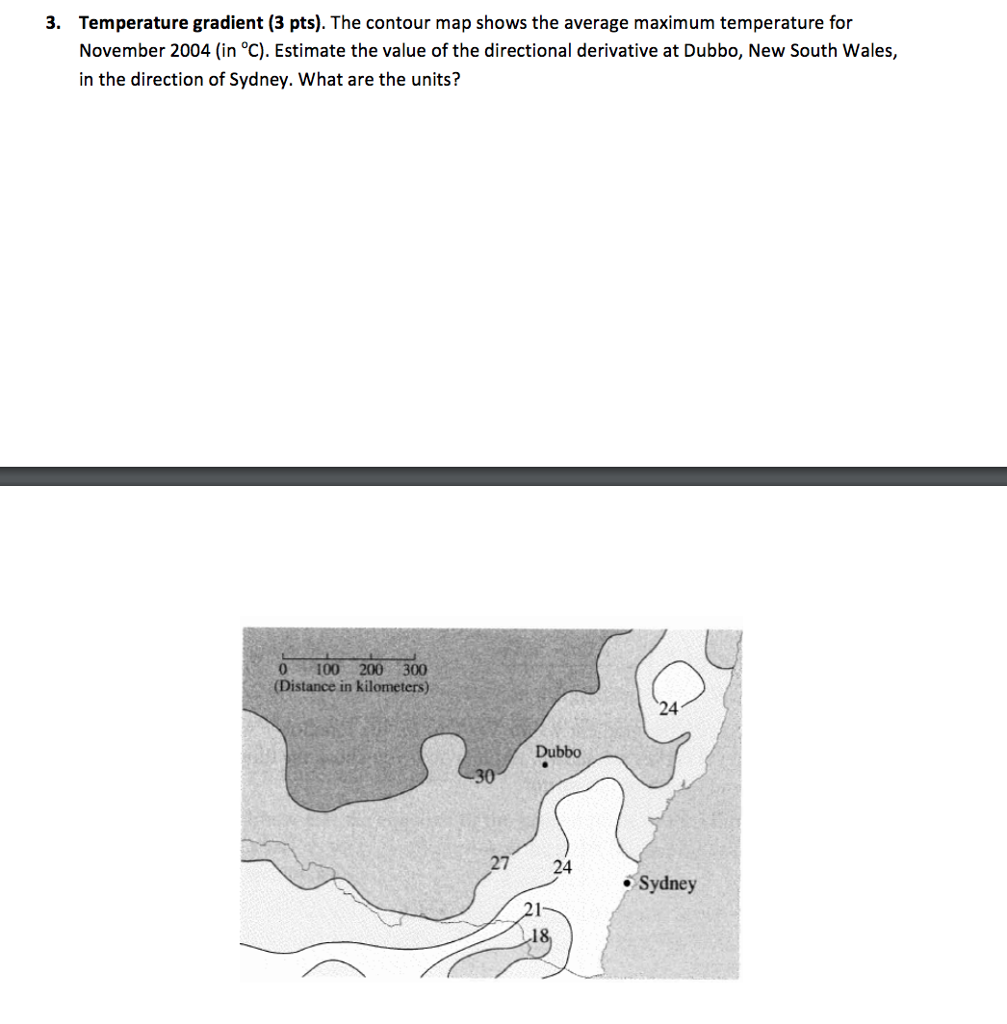 3. Temperature gradient (3 pts). The contour map shows the average maximum temperature for November 2004 (in °C). Estimate the value of the directional derivative at Dubbo, New South Wales, in the direction of Sydney. What are the units?

0 100 200 300
(Distance in kilometers)

24

Dubbo

30

27

24

Sydney

21

18